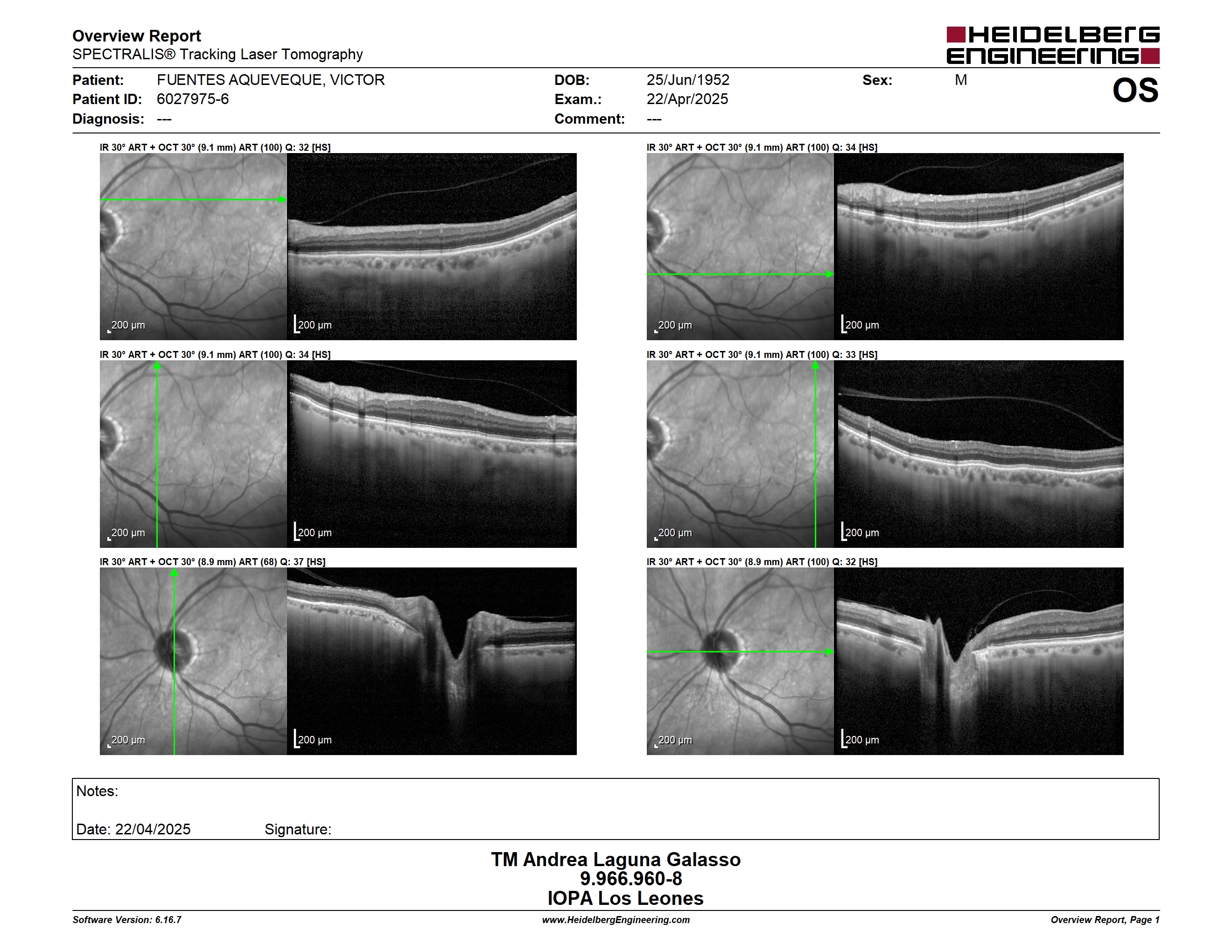 Overview Report
SPECTRALIS® Tracking Laser Tomography

HEIDELBERG ENGINEERING

Patient: FUENTES AQUEVEQUE, VICTOR
Patient ID: 6027975-6
Diagnosis: ---

DOB: 25/Jun/1952
Exam.: 22/Apr/2025
Comment: ---

Sex: M

OS

IR 30° ART + OCT 30° (9.1 mm) ART (100) Q: 32 [HS]
200 µm
200 µm

IR 30° ART + OCT 30° (9.1 mm) ART (100) Q: 34 [HS]
200 µm
200 µm

IR 30° ART + OCT 30° (9.1 mm) ART (100) Q: 34 [HS]
200 µm
200 µm

IR 30° ART + OCT 30° (9.1 mm) ART (100) Q: 33 [HS]
200 µm
200 µm

IR 30° ART + OCT 30° (8.9 mm) ART (68) Q: 37 [HS]
200 µm
200 µm

IR 30° ART + OCT 30° (8.9 mm) ART (100) Q: 32 [HS]
200 µm
200 µm

Notes:

Date: 22/04/2025 Signature:

TM Andrea Laguna Galasso
9.966.960-8
IOPA Los Leones

Software Version: 6.16.7
www.HeidelbergEngineering.com
Overview Report, Page 1